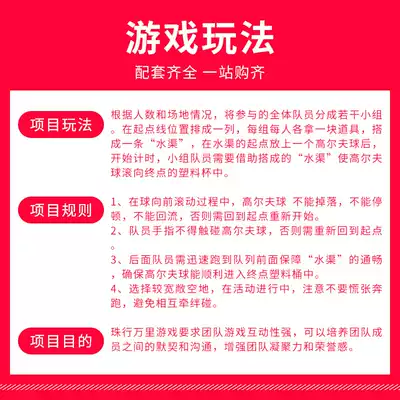 游戏玩法

配套齐全 一站购齐

项目玩法

根据人数和场地情况，将参与的全体队员分成若干小组。在起点线位置排成一列，每组每人各拿一块道具，搭成一条“水渠”，在水渠的起点放上一个高尔夫球后，开始计时，小组队员需要借助搭成的“水渠”使高尔夫球滚向终点的塑料杯中。

项目规则

1、在球向前滚动过程中，高尔夫球 不能掉落，不能停顿，不能回流，否则需回到起点重新开始。

2、队员手指不得触碰高尔夫球，否则需重新回到起点。

3、后面队员需迅速跑到队列前面保障“水渠”的通畅，确保高尔夫球能顺利进入终点塑料桶中。

4、选择较宽敞空地，在活动进行中，注意不要慌张奔跑，避免相互牵绊碰。

项目目的

珠行万里游戏要求团队游戏互动性强，可以培养团队成员之间的默契和沟通，增强团队凝聚力和荣誉感。